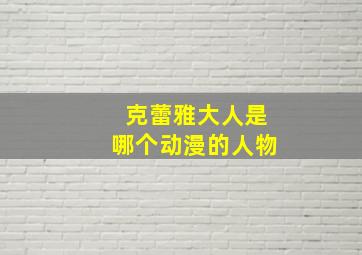 克蕾雅大人是
哪个动漫的人物